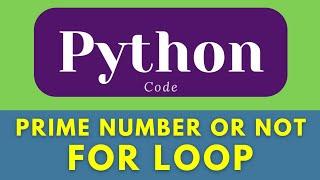 Python
Code

PRIME NUMBER OR NOT
FOR LOOP